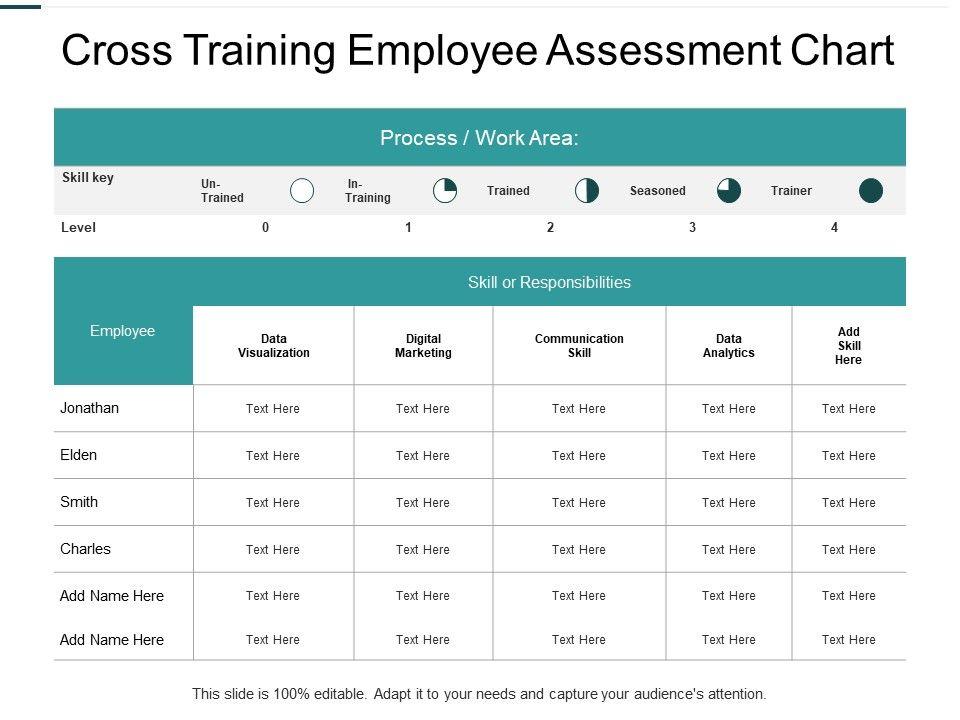 Cross Training Employee Assessment Chart

Process / Work Area:

| Skill key | Un-Trained | In-Training | Trained | Seasoned | Trainer |
|---|---|---|---|---|---|
| Level | 0 | 1 | 2 | 3 | 4 |

Skill or Responsibilities

| Employee | Data Visualization | Digital Marketing | Communication Skill | Data Analytics | Add Skill Here |
|---|---|---|---|---|---|
| Jonathan | Text Here | Text Here | Text Here | Text Here | Text Here |
| Elden | Text Here | Text Here | Text Here | Text Here | Text Here |
| Smith | Text Here | Text Here | Text Here | Text Here | Text Here |
| Charles | Text Here | Text Here | Text Here | Text Here | Text Here |
| Add Name Here | Text Here | Text Here | Text Here | Text Here | Text Here |
| Add Name Here | Text Here | Text Here | Text Here | Text Here | Text Here |

This slide is 100% editable. Adapt it to your needs and capture your audience's attention.